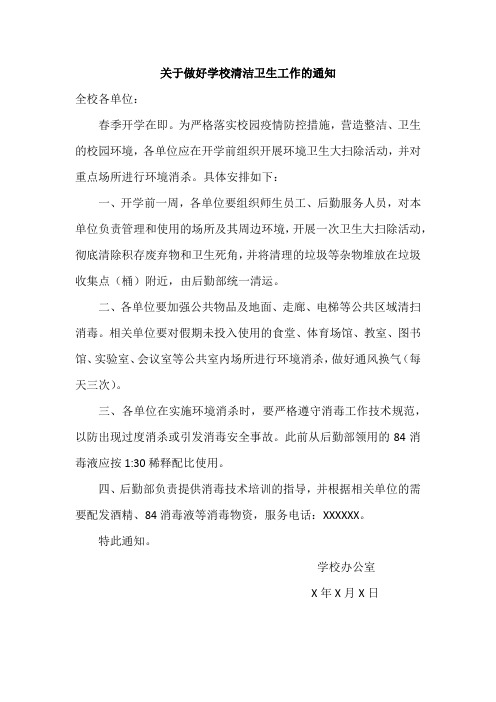 关于做好学校清洁卫生工作的通知

全校各单位：

春季开学在即。为严格落实校园疫情防控措施，营造整洁、卫生的校园环境，各单位应在开学前组织开展环境卫生大扫除活动，并对重点场所进行环境消杀。具体安排如下：

一、开学前一周，各单位要组织师生员工、后勤服务人员，对本单位负责管理和使用的场所及其周边环境，开展一次卫生大扫除活动，彻底清除积存废弃物和卫生死角，并将清理的垃圾等杂物堆放在垃圾收集点（桶）附近，由后勤部统一清运。

二、各单位要加强公共物品及地面、走廊、电梯等公共区域清扫消毒。相关单位要对假期未投入使用的食堂、体育场馆、教室、图书馆、实验室、会议室等公共室内场所进行环境消杀，做好通风换气（每天三次）。

三、各单位在实施环境消杀时，要严格遵守消毒工作技术规范，以防出现过度消杀或引发消毒安全事故。此前从后勤部领用的 84 消毒液应按 1:30 稀释配比使用。

四、后勤部负责提供消毒技术培训的指导，并根据相关单位的需要配发酒精、84 消毒液等消毒物资，服务电话：XXXXXX。

特此通知。

学校办公室

X 年 X 月 X 日